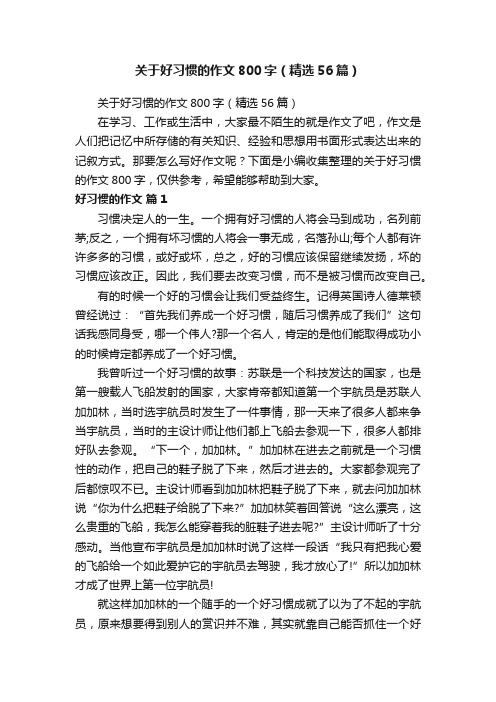 关于好习惯的作文800字（精选56篇）

关于好习惯的作文800字（精选56篇）

在学习、工作或生活中，大家最不陌生的就是作文了吧，作文是人们把记忆中所存储的有关知识、经验和思想用书面形式表达出来的记叙方式。那要怎么写好作文呢？下面是小编收集整理的关于好习惯的作文800字，仅供参考，希望能够帮助到大家。

好习惯的作文 篇1

习惯决定人的一生。一个拥有好习惯的人将会马到成功，名列前茅;反之，一个拥有坏习惯的人将会一事无成，名落孙山;每个人都有许许多多的习惯，或好或坏，总之，好的习惯应该保留继续发扬，坏的习惯应该改正。因此，我们要去改变习惯，而不是被习惯而改变自己。

有的时候一个好的习惯会让我们受益终生。记得英国诗人德莱顿曾经说过：“首先我们养成一个好习惯，随后习惯养成了我们”这句话我感同身受，哪一个伟人?那一个名人，肯定的是他们能取得成功小的时候肯定都养成了一个好习惯。

我曾听过一个好习惯的故事：苏联是一个科技发达的国家，也是第一艘载人飞船发射的国家，大家肯帝都知道第一个宇航员是苏联人加加林，当时选宇航员时发生了一件事情，那一天来了很多人都来争当宇航员，当时的主设计师让他们都上飞船去参观一下，很多人都排好队去参观。“下一个，加加林。”加加林在进去之前就是一个习惯性的动作，把自己的鞋子脱了下来，然后才进去的。大家都参观完了后都惊叹不已。主设计师看到加加林把鞋子脱了下来，就去问加加林说“你为什么把鞋子给脱了下来?”加加林笑着回答说“这么漂亮，这么贵重的飞船，我怎么能穿着我的脏鞋子进去呢?”主设计师听了十分感动。当他宣布宇航员是加加林时说了这样一段话“我只有把我心爱的飞船给一个如此爱护它的宇航员去驾驶，我才放心了!”所以加加林才成了世界上第一位宇航员!

就这样加加林的一个随手的一个好习惯成就了以为了不起的宇航员，原来想要得到别人的赏识并不难，其实就靠自己能否抓住一个好